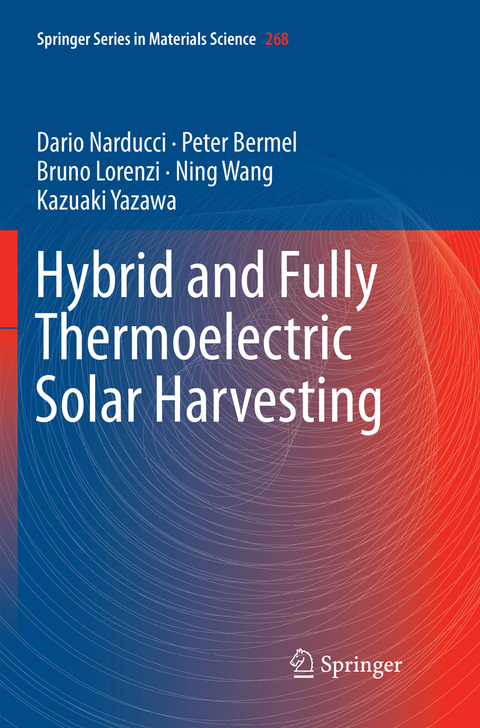 Springer Series in Materials Science 268

Dario Narducci · Peter Bermel
Bruno Lorenzi · Ning Wang
Kazuaki Yazawa

Hybrid and Fully Thermoelectric Solar Harvesting

Springer